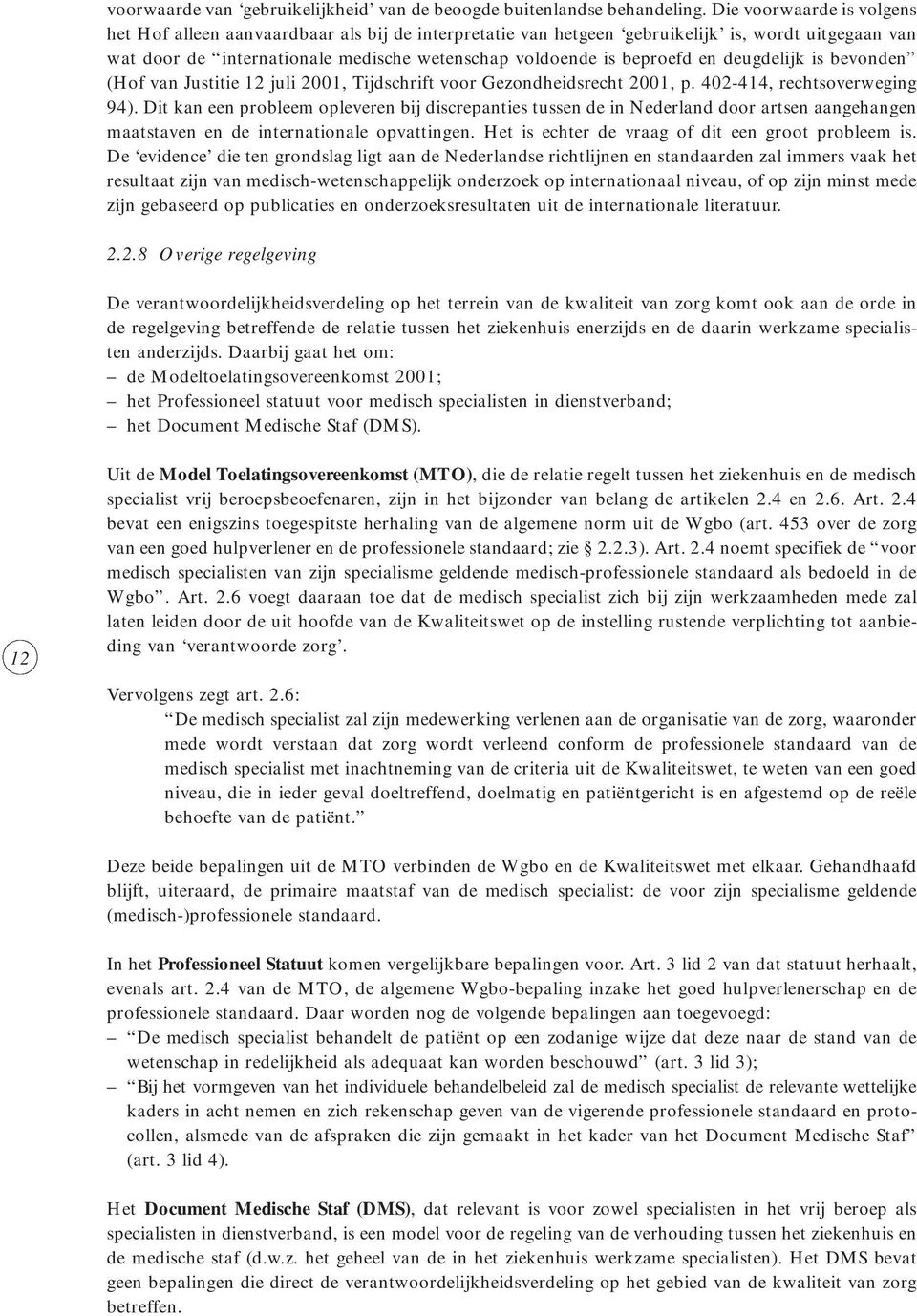 voorwaarde van ‘gebruikelijkheid’ van de beoogde buitenlandse behandeling. Die voorwaarde is volgens het Hof alleen aanvaardbaar als bij de interpretatie van hetgeen ‘gebruikelijk’ is, wordt uitgegaan van wat door de “internationale medische wetenschap voldoende is beproefd en deugdelijk is bevonden” (Hof van Justitie 12 juli 2001, Tijdschrift voor Gezondheidsrecht 2001, p. 402-414, rechtsoverweging 94). Dit kan een probleem opleveren bij discrepanties tussen de in Nederland door artsen aangehangen maatstaven en de internationale opvattingen. Het is echter de vraag of dit een groot probleem is. De ‘evidence’ die ten grondslag ligt aan de Nederlandse richtlijnen en standaarden zal immers vaak het resultaat zijn van medisch-wetenschappelijk onderzoek op internationaal niveau, of op zijn minst mede zijn gebaseerd op publicaties en onderzoeksresultaten uit de internationale literatuur.

2.2.8 Overige regelgeving

De verantwoordelijkheidsverdeling op het terrein van de kwaliteit van zorg komt ook aan de orde in de regelgeving betreffende de relatie tussen het ziekenhuis enerzijds en de daarin werkzame specialisten anderzijds. Daarbij gaat het om:
– de Modeltoelatingsovereenkomst 2001;
– het Professioneel statuut voor medisch specialisten in dienstverband;
– het Document Medische Staf (DMS).

Uit de Model Toelatingsovereenkomst (MTO), die de relatie regelt tussen het ziekenhuis en de medisch specialist vrij beroepsbeoefenaren, zijn in het bijzonder van belang de artikelen 2.4 en 2.6. Art. 2.4 bevat een enigszins toegespitste herhaling van de algemene norm uit de Wgbo (art. 453 over de zorg van een goed hulpverlener en de professionele standaard; zie 2.2.3). Art. 2.4 noemt specifiek de “voor medisch specialisten van zijn specialisme geldende medisch-professionele standaard als bedoeld in de Wgbo”. Art. 2.6 voegt daaraan toe dat de medisch specialist zich bij zijn werkzaamheden mede zal laten leiden door de uit hoofde van de Kwaliteitswet op de instelling rustende verplichting tot aanbieding van ‘verantwoorde zorg’.

12

Vervolgens zegt art. 2.6:
“De medisch specialist zal zijn medewerking verlenen aan de organisatie van de zorg, waaronder mede wordt verstaan dat zorg wordt verleend conform de professionele standaard van de medisch specialist met inachtneming van de criteria uit de Kwaliteitswet, te weten van een goed niveau, die in ieder geval doeltreffend, doelmatig en patiëntgericht is en afgestemd op de reële behoefte van de patiënt.”

Deze beide bepalingen uit de MTO verbinden de Wgbo en de Kwaliteitswet met elkaar. Gehandhaafd blijft, uiteraard, de primaire maatstaf van de medisch specialist: de voor zijn specialisme geldende (medisch-)professionele standaard.

In het Professioneel Statuut komen vergelijkbare bepalingen voor. Art. 3 lid 2 van dat statuut herhaalt, evenals art. 2.4 van de MTO, de algemene Wgbo-bepaling inzake het goed hulpverlenerschap en de professionele standaard. Daar worden nog de volgende bepalingen aan toegevoegd:
– “De medisch specialist behandelt de patiënt op een zodanige wijze dat deze naar de stand van de wetenschap in redelijkheid als adequaat kan worden beschouwd” (art. 3 lid 3);
– “Bij het vormgeven van het individuele behandelbeleid zal de medisch specialist de relevante wettelijke kaders in acht nemen en zich rekenschap geven van de vigerende professionele standaard en protocollen, alsmede van de afspraken die zijn gemaakt in het kader van het Document Medische Staf” (art. 3 lid 4).

Het Document Medische Staf (DMS), dat relevant is voor zowel specialisten in het vrij beroep als specialisten in dienstverband, is een model voor de regeling van de verhouding tussen het ziekenhuis en de medische staf (d.w.z. het geheel van de in het ziekenhuis werkzame specialisten). Het DMS bevat geen bepalingen die direct de verantwoordelijkheidsverdeling op het gebied van de kwaliteit van zorg betreffen.